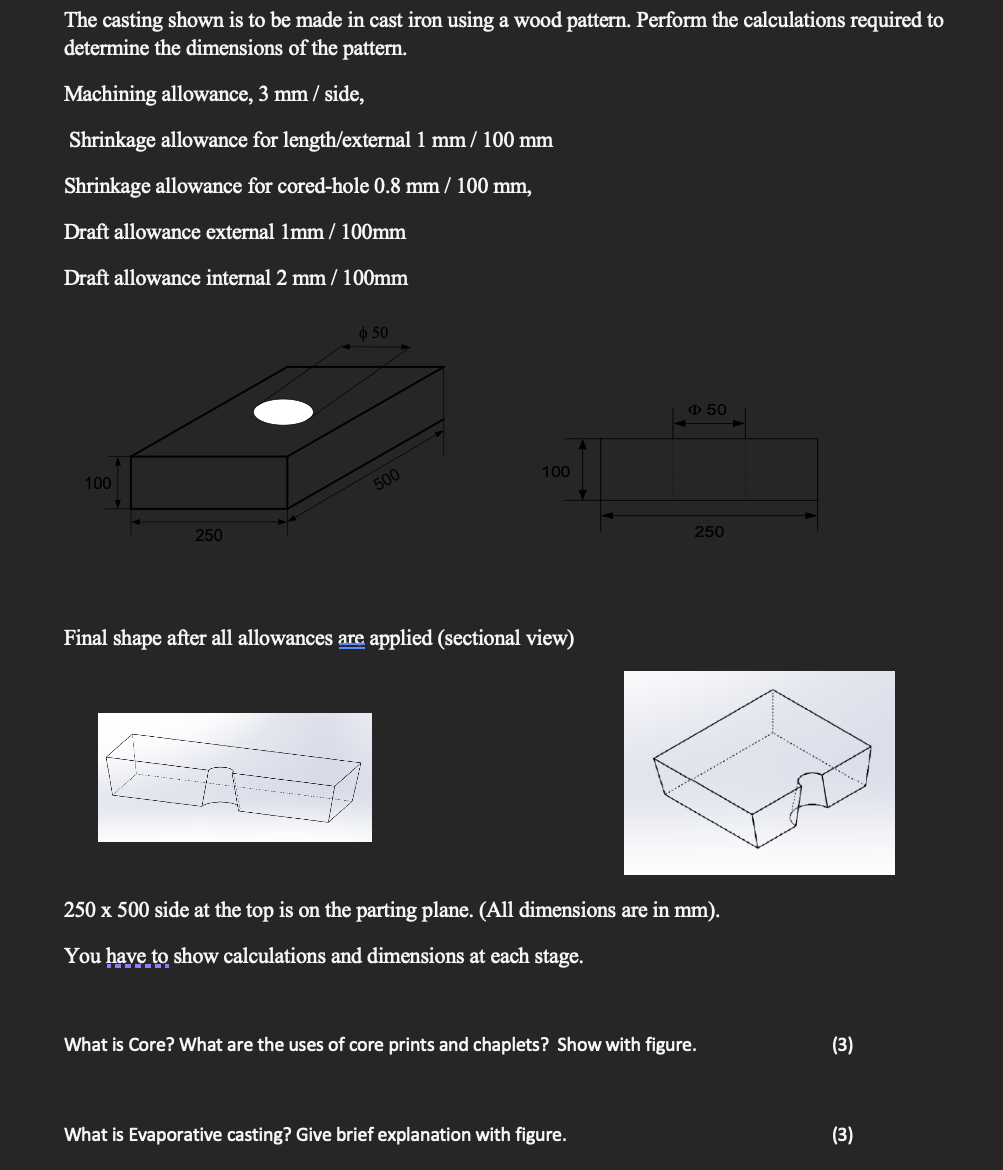 The casting shown is to be made in cast iron using a wood pattern. Perform the calculations required to determine the dimensions of the pattern.

Machining allowance, 3 mm / side,

Shrinkage allowance for length/external 1 mm / 100 mm

Shrinkage allowance for cored-hole 0.8 mm / 100 mm,

Draft allowance external 1mm / 100mm

Draft allowance internal 2 mm / 100mm

$\phi$ 50

100

250

500

$\Phi$ 50

100

250

Final shape after all allowances are applied (sectional view)

250 x 500 side at the top is on the parting plane. (All dimensions are in mm).

You have to show calculations and dimensions at each stage.

What is Core? What are the uses of core prints and chaplets? Show with figure. (3)

What is Evaporative casting? Give brief explanation with figure. (3)